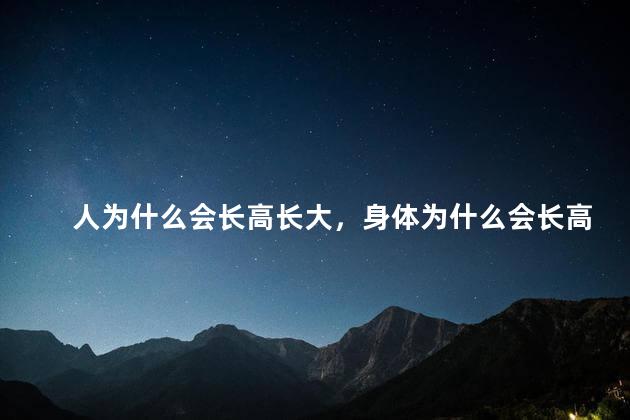 人为什么会长高长大，身体为什么会长高